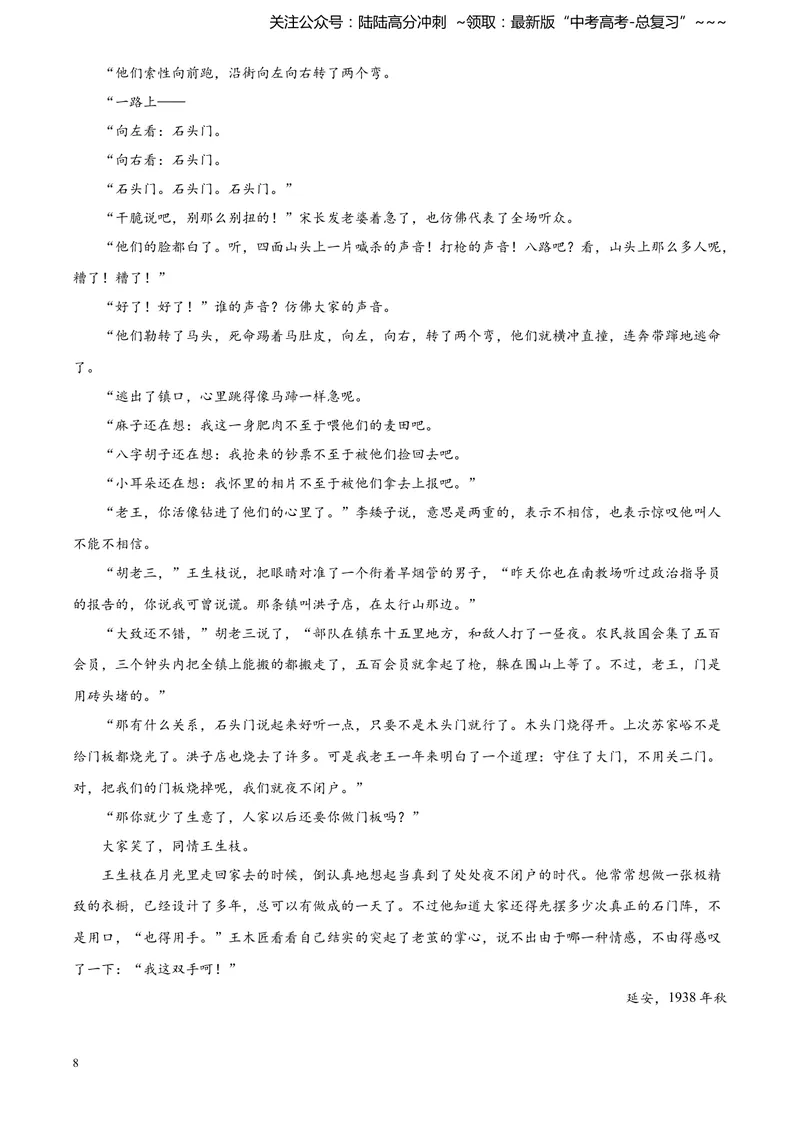 关注公众号：陆陆高分冲刺 ~领取：最新版“中考高考-总复习”~~~

“他们索性向前跑，沿街向左向右转了两个弯。

“一路上——

“向左看：石头门。

“向右看：石头门。

“石头门。石头门。石头门。”

“干脆说吧，别那么别扭的！”宋长发老婆着急了，也仿佛代表了全场听众。

“他们的脸都白了。听，四面山头上一片喊杀的声音！打枪的声音！八路吧？看，山头上那么多人呢，糟了！糟了！”

“好了！好了！”谁的声音？仿佛大家的声音。

“他们勒转了马头，死命踢着马肚皮，向左，向右，转了两个弯，他们就横冲直撞，连奔带蹿地逃命了。

“逃出了镇口，心里跳得像马蹄一样急呢。

“麻子还在想：我这一身肥肉不至于喂他们的麦田吧。

“八字胡子还在想：我抢来的钞票不至于被他们捡回去吧。

“小耳朵还在想：我怀里的相片不至于被他们拿去上报吧。”

“老王，你活像钻进了他们的心里了。”李矮子说，意思是两重的，表示不相信，也表示惊叹他叫人不能不相信。

“胡老三，”王生枝说，把眼睛对准了一个衔着旱烟管的男子，“昨天你也在南教场听过政治指导员的报告的，你说我可曾说谎。那条镇叫洪子店，在太行山那边。”

“大致还不错，”胡老三说了，“部队在镇东十五里地方，和敌人打了一昼夜。农民救国会集了五百会员，三个钟头内把全镇上能搬的都搬走了，五百会员就拿起了枪，躲在围山上等了。不过，老王，门是用砖头堵的。”

“那有什么关系，石头门说起来好听一点，只要不是木头门就行了。木头门烧得开。上次苏家峪不是给门板都烧光了。洪子店也烧去了许多。可是我老王一年来明白了一个道理：守住了大门，不用关二门。对，把我们的门板烧掉呢，我们就夜不闭户。”

“那你就少了生意了，人家以后还要你做门板吗？”

大家笑了，同情王生枝。

王生枝在月光里走回家去的时候，倒认真地想起当真到了处处夜不闭户的时代。他常常想做一张极精致的衣橱，已经设计了多年，总可以有做成的一天了。不过他知道大家还得先摆多少次真正的石门阵，不是用口，“也得用手。”王木匠看看自己结实的突起了老茧的掌心，说不出由于哪一种情感，不由得感叹了一下：“我这双手呵！”

延安，1938年秋

8